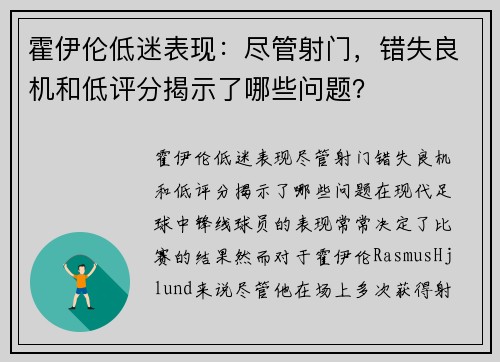 霍伊伦低迷表现：尽管射门，错失良机和低评分揭示了哪些问题？

霍伊伦低迷表现尽管射门错失良机和低评分揭示了哪些问题在现代足球中锋线球员的表现常常决定了比赛的结果然而对于霍伊伦RasmusHjlund来说尽管他在场上多次获得射